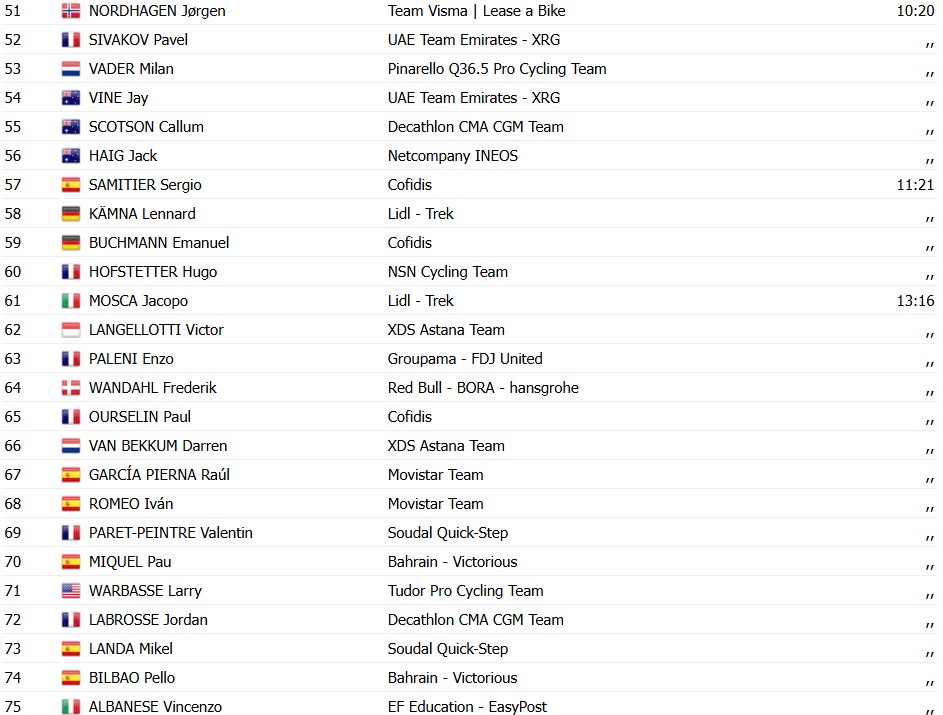 | 51 | NORDHAGEN Jørgen | Team Visma \| Lease a Bike | 10:20 |
|---|---|---|---|
| 52 | SIVAKOV Pavel | UAE Team Emirates - XRG | ,, |
| 53 | VADER Milan | Pinarello Q36.5 Pro Cycling Team | ,, |
| 54 | VINE Jay | UAE Team Emirates - XRG | ,, |
| 55 | SCOTSON Callum | Decathlon CMA CGM Team | ,, |
| 56 | HAIG Jack | Netcompany INEOS | ,, |
| 57 | SAMITIER Sergio | Cofidis | 11:21 |
| 58 | KÄMNA Lennard | Lidl - Trek | ,, |
| 59 | BUCHMANN Emanuel | Cofidis | ,, |
| 60 | HOFSTETTER Hugo | NSN Cycling Team | ,, |
| 61 | MOSCA Jacopo | Lidl - Trek | 13:16 |
| 62 | LANGELLOTTI Victor | XDS Astana Team | ,, |
| 63 | PALENI Enzo | Groupama - FDJ United | ,, |
| 64 | WANDAHL Frederik | Red Bull - BORA - hansgrohe | ,, |
| 65 | OURSELIN Paul | Cofidis | ,, |
| 66 | VAN BEKKUM Darren | XDS Astana Team | ,, |
| 67 | GARCÍA PIERNA Raúl | Movistar Team | ,, |
| 68 | ROMEO Iván | Movistar Team | ,, |
| 69 | PARET-PEINTRE Valentin | Soudal Quick-Step | ,, |
| 70 | MIQUEL Pau | Bahrain - Victorious | ,, |
| 71 | WARBASSE Larry | Tudor Pro Cycling Team | ,, |
| 72 | LABROSSE Jordan | Decathlon CMA CGM Team | ,, |
| 73 | LANDA Mikel | Soudal Quick-Step | ,, |
| 74 | BILBAO Pello | Bahrain - Victorious | ,, |
| 75 | ALBANESE Vincenzo | EF Education - EasyPost | ,, |